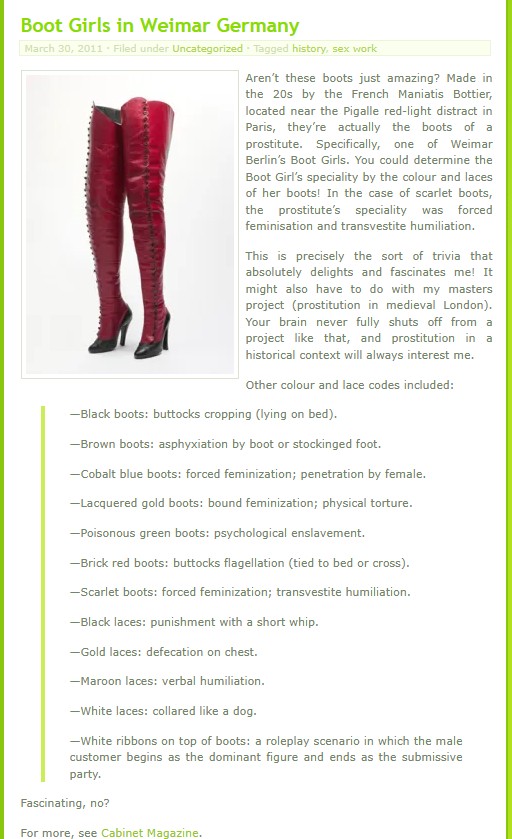 Boot Girls in Weimar Germany

March 30, 2011 · Filed under Uncategorized · Tagged history, sex work

Aren't these boots just amazing? Made in the 20s by the French Maniatis Bottier, located near the Pigalle red-light distract in Paris, they're actually the boots of a prostitute. Specifically, one of Weimar Berlin's Boot Girls. You could determine the Boot Girl's speciality by the colour and laces of her boots! In the case of scarlet boots, the prostitute's speciality was forced feminisation and transvestite humiliation.

This is precisely the sort of trivia that absolutely delights and fascinates me! It might also have to do with my masters project (prostitution in medieval London). Your brain never fully shuts off from a project like that, and prostitution in a historical context will always interest me.

Other colour and lace codes included:

—Black boots: buttocks cropping (lying on bed).

—Brown boots: asphyxiation by boot or stockinged foot.

—Cobalt blue boots: forced feminization; penetration by female.

—Lacquered gold boots: bound feminization; physical torture.

—Poisonous green boots: psychological enslavement.

—Brick red boots: buttocks flagellation (tied to bed or cross).

—Scarlet boots: forced feminization; transvestite humiliation.

—Black laces: punishment with a short whip.

—Gold laces: defecation on chest.

—Maroon laces: verbal humiliation.

—White laces: collared like a dog.

—White ribbons on top of boots: a roleplay scenario in which the male customer begins as the dominant figure and ends as the submissive party.

Fascinating, no?

For more, see Cabinet Magazine.